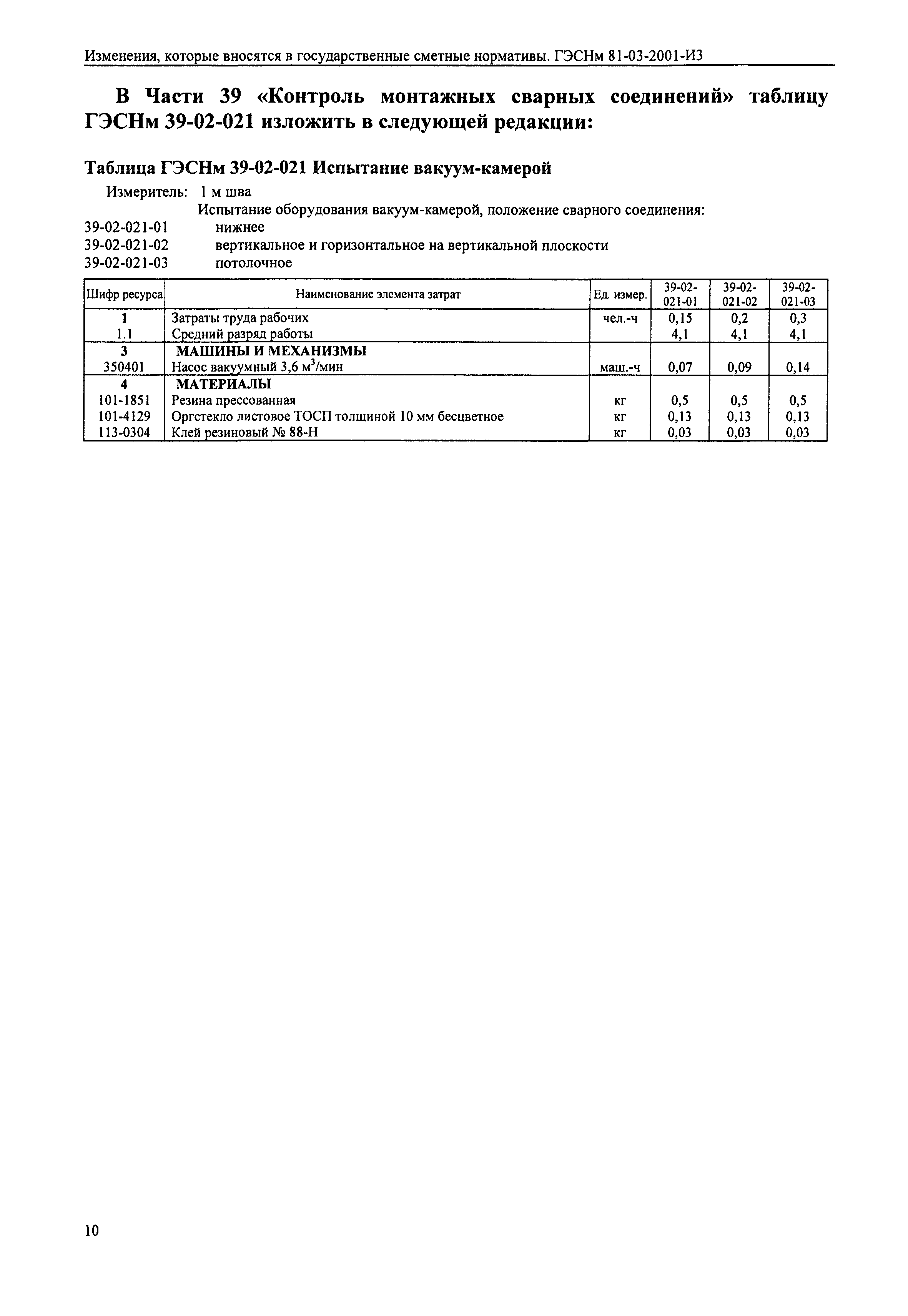 Изменения, которые вносятся в государственные сметные нормативы. ГЭСНм 81-03-2001-И3

В Части 39 «Контроль монтажных сварных соединений» таблицу ГЭСНм 39-02-021 изложить в следующей редакции:

Таблица ГЭСНм 39-02-021 Испытание вакуум-камерой

Измеритель: 1 м шва

Испытание оборудования вакуум-камерой, положение сварного соединения:
39-02-021-01 нижнее
39-02-021-02 вертикальное и горизонтальное на вертикальной плоскости
39-02-021-03 потолочное

| Шифр ресурса | Наименование элемента затрат | Ед. измер. | 39-02-021-01 | 39-02-021-02 | 39-02-021-03 |
|---|---|---|---|---|---|
| 1 | Затраты труда рабочих | чел.-ч | 0,15 | 0,2 | 0,3 |
| 1.1 | Средний разряд работы | | 4,1 | 4,1 | 4,1 |
| 3 | МАШИНЫ И МЕХАНИЗМЫ | | | | |
| 350401 | Насос вакуумный 3,6 $м^3$/мин | маш.-ч | 0,07 | 0,09 | 0,14 |
| 4 | МАТЕРИАЛЫ | | | | |
| 101-1851 | Резина прессованная | кг | 0,5 | 0,5 | 0,5 |
| 101-4129 | Оргстекло листовое ТОСП толщиной 10 мм бесцветное | кг | 0,13 | 0,13 | 0,13 |
| 113-0304 | Клей резиновый № 88-Н | кг | 0,03 | 0,03 | 0,03 |

10